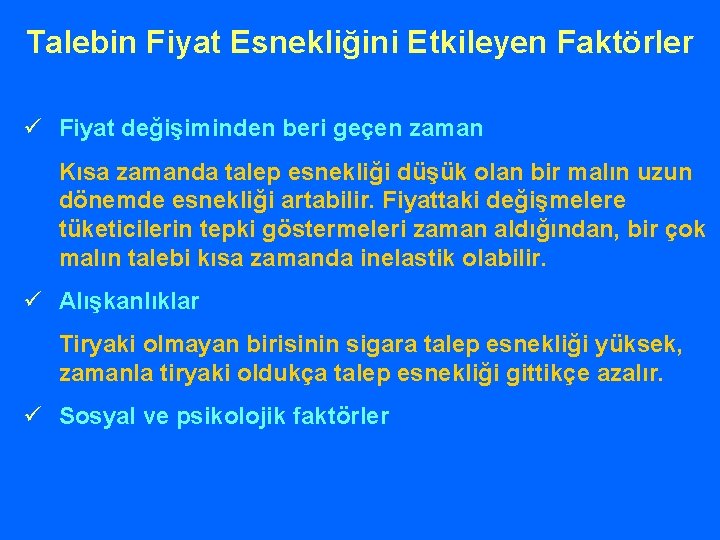 Talebin Fiyat Esnekliğini Etkileyen Faktörler

✓ Fiyat değişiminden beri geçen zaman

Kısa zamanda talep esnekliği düşük olan bir malın uzun dönemde esnekliği artabilir. Fiyattaki değişmelere tüketicilerin tepki göstermeleri zaman aldığından, bir çok malın talebi kısa zamanda inelastik olabilir.

✓ Alışkanlıklar

Tiryaki olmayan birisinin sigara talep esnekliği yüksek, zamanla tiryaki oldukça talep esnekliği gittikçe azalır.

✓ Sosyal ve psikolojik faktörler